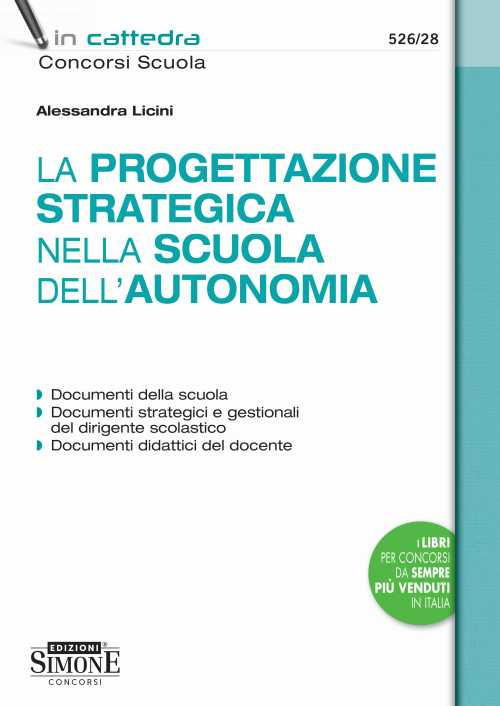 in cattedra
Concorsi Scuola

526/28

Alessandra Licini

LA PROGETTAZIONE STRATEGICA NELLA SCUOLA DELL'AUTONOMIA

Documenti della scuola
Documenti strategici e gestionali del dirigente scolastico
Documenti didattici del docente

I LIBRI PER CONCORSI DA SEMPRE PIÙ VENDUTI IN ITALIA

EDIZIONI SIMONE CONCORSI